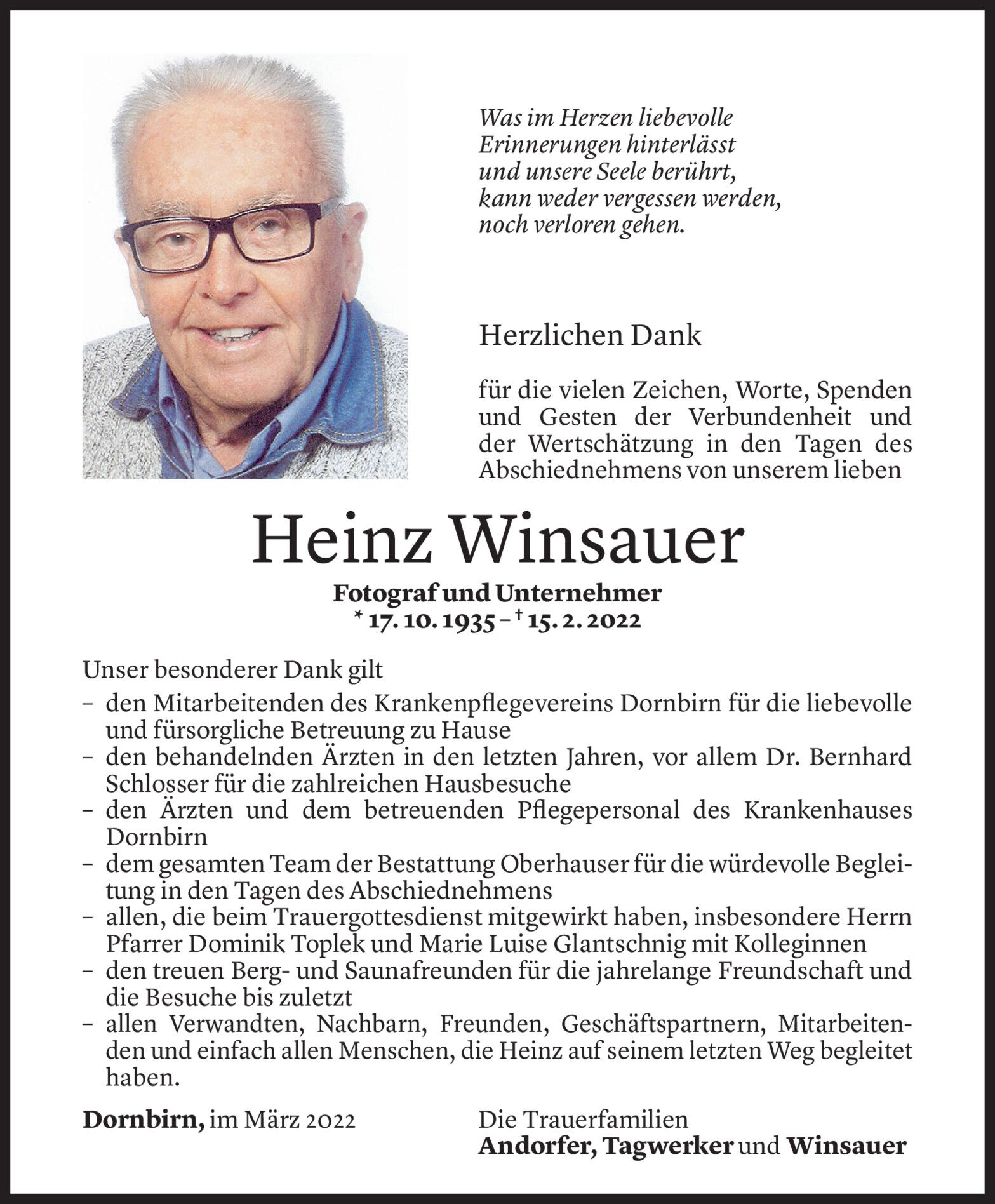 Was im Herzen liebevolle
Erinnerungen hinterlässt
und unsere Seele berührt,
kann weder vergessen werden,
noch verloren gehen.

Herzlichen Dank

für die vielen Zeichen, Worte, Spenden und Gesten der Verbundenheit und der Wertschätzung in den Tagen des Abschiednehmens von unserem lieben

Heinz Winsauer

Fotograf und Unternehmer
* 17. 10. 1935 – † 15. 2. 2022

Unser besonderer Dank gilt
– den Mitarbeitenden des Krankenpflegevereins Dornbirn für die liebevolle und fürsorgliche Betreuung zu Hause
– den behandelnden Ärzten in den letzten Jahren, vor allem Dr. Bernhard Schlosser für die zahlreichen Hausbesuche
– den Ärzten und dem betreuenden Pflegepersonal des Krankenhauses Dornbirn
– dem gesamten Team der Bestattung Oberhauser für die würdevolle Begleitung in den Tagen des Abschiednehmens
– allen, die beim Trauergottesdienst mitgewirkt haben, insbesondere Herrn Pfarrer Dominik Toplek und Marie Luise Glantschnig mit Kolleginnen
– den treuen Berg- und Saunafreunden für die jahrelange Freundschaft und die Besuche bis zuletzt
– allen Verwandten, Nachbarn, Freunden, Geschäftspartnern, Mitarbeitenden und einfach allen Menschen, die Heinz auf seinem letzten Weg begleitet haben.

Dornbirn, im März 2022

Die Trauerfamilien
Andorfer, Tagwerker und Winsauer